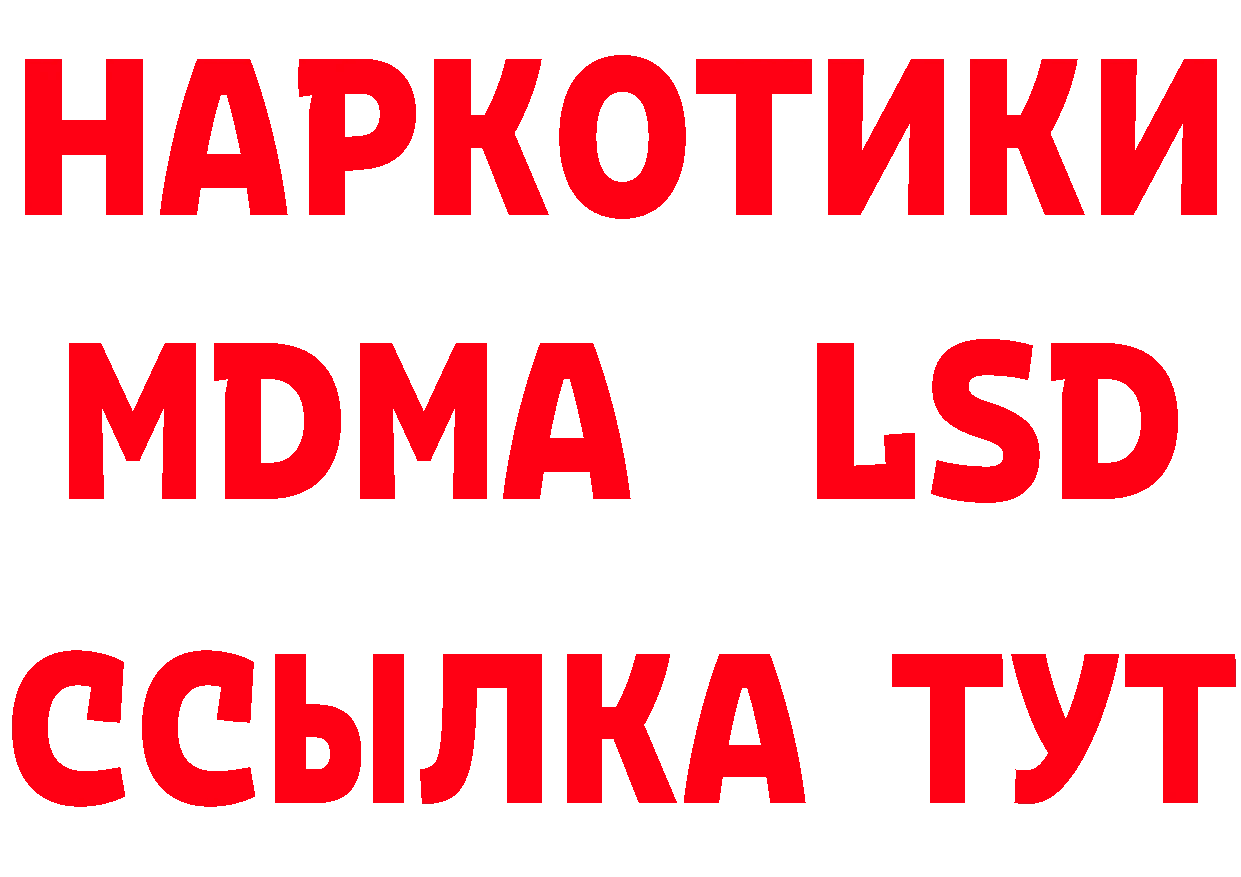 НАРКОТИКИ
MDMA LSD
ССЫЛКА ТУТ